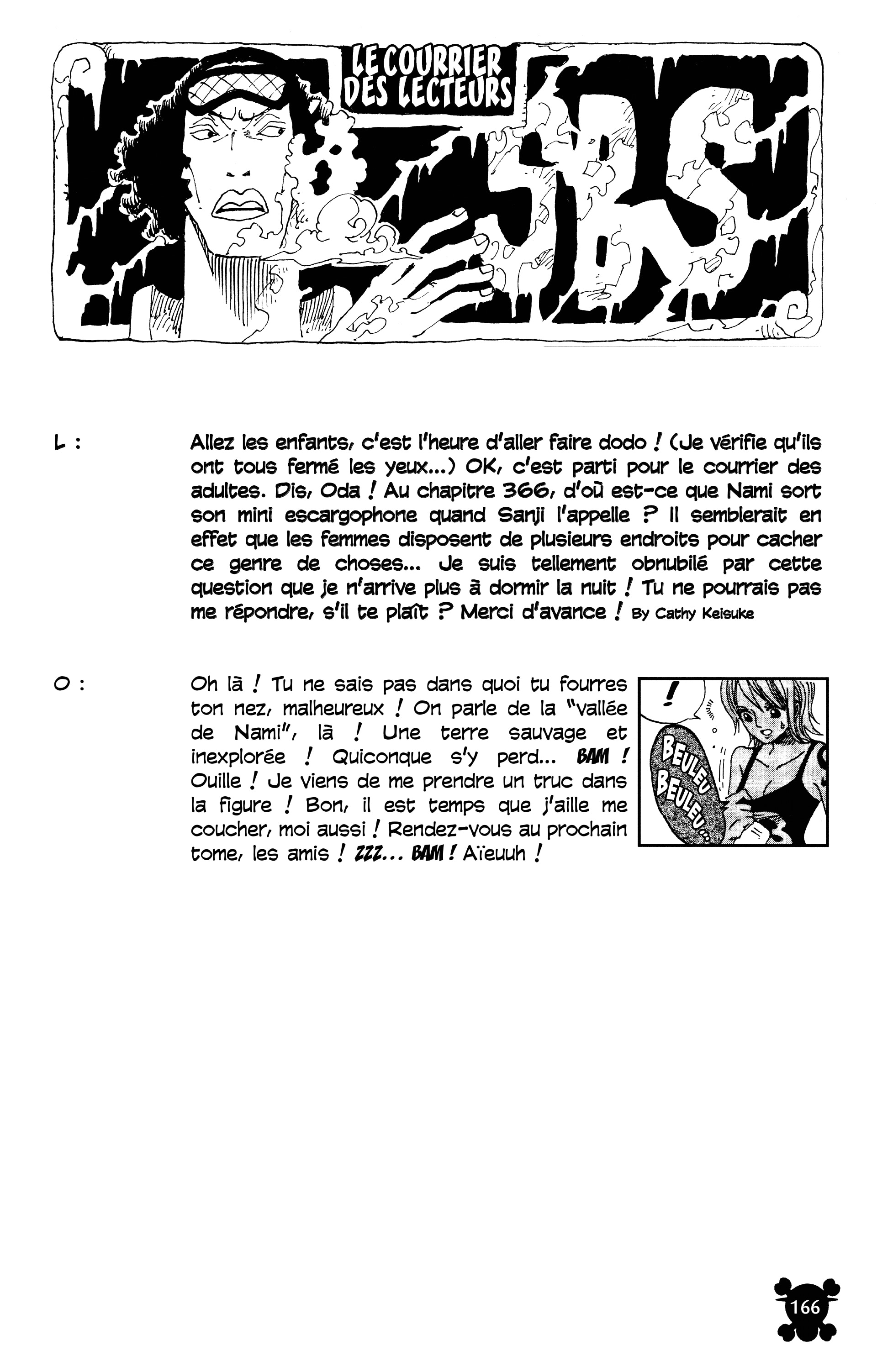 LE COURRIER DES LECTEURS

SBS

L : Allez les enfants, c'est l'heure d'aller faire dodo ! (Je vérifie qu'ils ont tous fermé les yeux...) OK, c'est parti pour le courrier des adultes. Dis, Oda ! Au chapitre 366, d'où est-ce que Nami sort son mini escargophone quand Sanji l'appelle ? Il semblerait en effet que les femmes disposent de plusieurs endroits pour cacher ce genre de choses... Je suis tellement obnubilé par cette question que je n'arrive plus à dormir la nuit ! Tu ne pourrais pas me répondre, s'il te plaît ? Merci d'avance ! By Cathy Keisuke

O : Oh là ! Tu ne sais pas dans quoi tu fourres ton nez, malheureux ! On parle de la "vallée de Nami", là ! Une terre sauvage et inexplorée ! Quiconque s'y perd... BAM ! Ouille ! Je viens de me prendre un truc dans la figure ! Bon, il est temps que j'aille me coucher, moi aussi ! Rendez-vous au prochain tome, les amis ! ZZZ... BAM ! Aïeuuh !

!

BEULEU BEULEU...

166